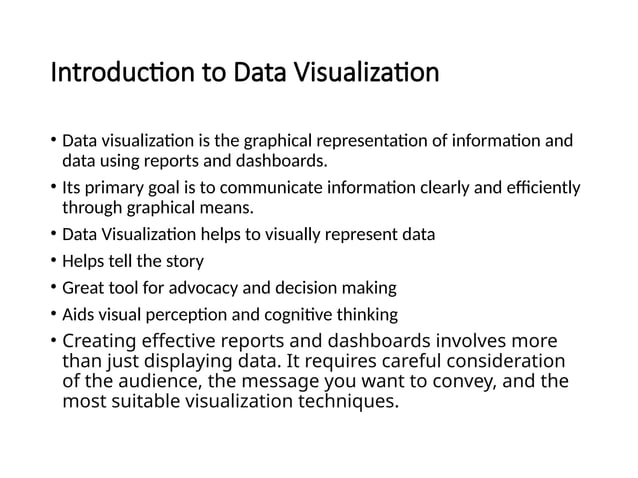 Introduction to Data Visualization

• Data visualization is the graphical representation of information and data using reports and dashboards.

• Its primary goal is to communicate information clearly and efficiently through graphical means.

• Data Visualization helps to visually represent data

• Helps tell the story

• Great tool for advocacy and decision making

• Aids visual perception and cognitive thinking

• Creating effective reports and dashboards involves more than just displaying data. It requires careful consideration of the audience, the message you want to convey, and the most suitable visualization techniques.